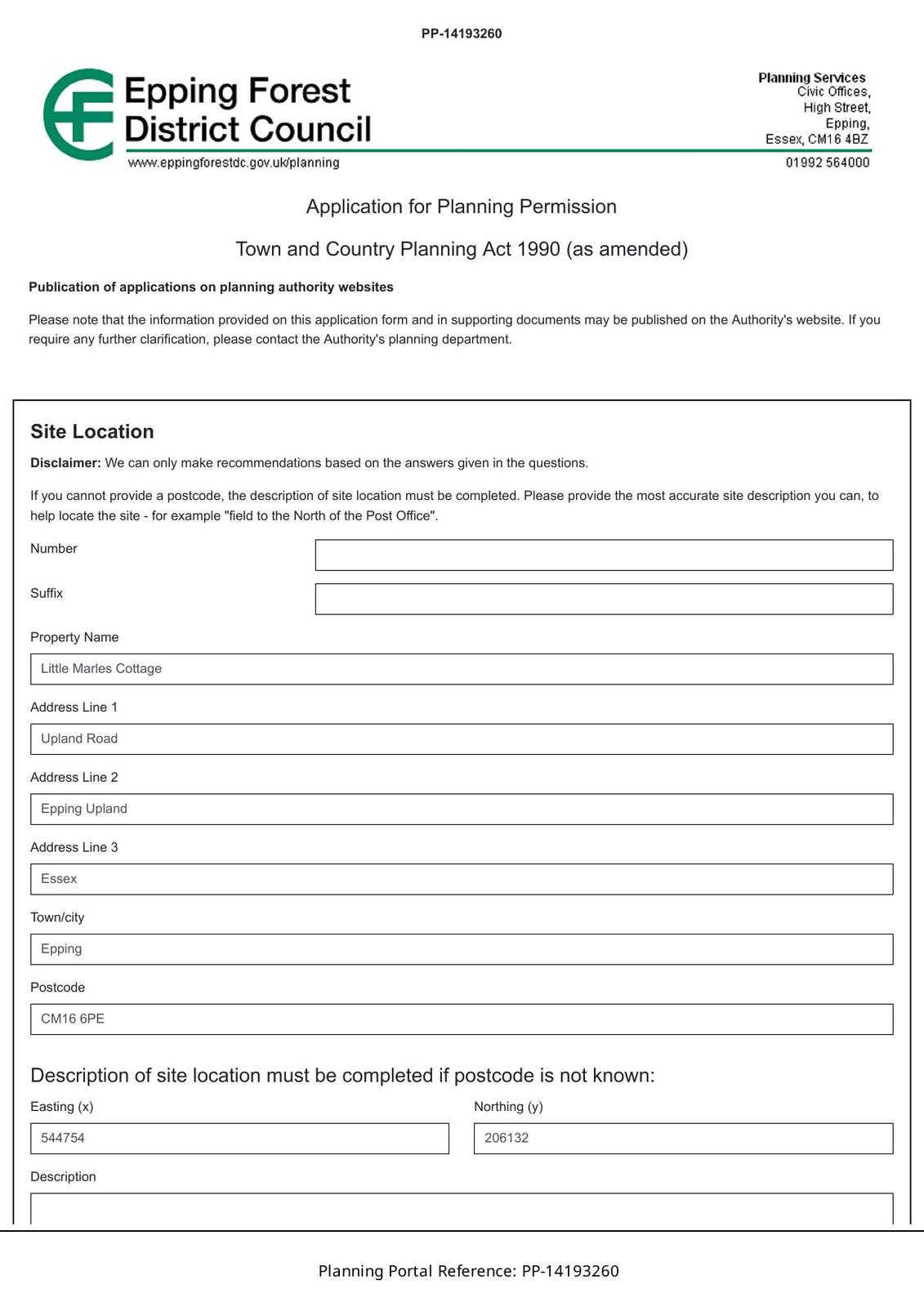 PP-14193260

Epping Forest District Council
www.eppingforestdc.gov.uk/planning

Planning Services
Civic Offices,
High Street,
Epping,
Essex, CM16 4BZ
01992 564000

Application for Planning Permission

Town and Country Planning Act 1990 (as amended)

Publication of applications on planning authority websites

Please note that the information provided on this application form and in supporting documents may be published on the Authority's website. If you require any further clarification, please contact the Authority's planning department.

Site Location

Disclaimer: We can only make recommendations based on the answers given in the questions.

If you cannot provide a postcode, the description of site location must be completed. Please provide the most accurate site description you can, to help locate the site - for example "field to the North of the Post Office".

Number

Suffix

Property Name

Little Marles Cottage

Address Line 1

Upland Road

Address Line 2

Epping Upland

Address Line 3

Essex

Town/city

Epping

Postcode

CM16 6PE

Description of site location must be completed if postcode is not known:

Easting (x)

544754

Northing (y)

206132

Description

Planning Portal Reference: PP-14193260